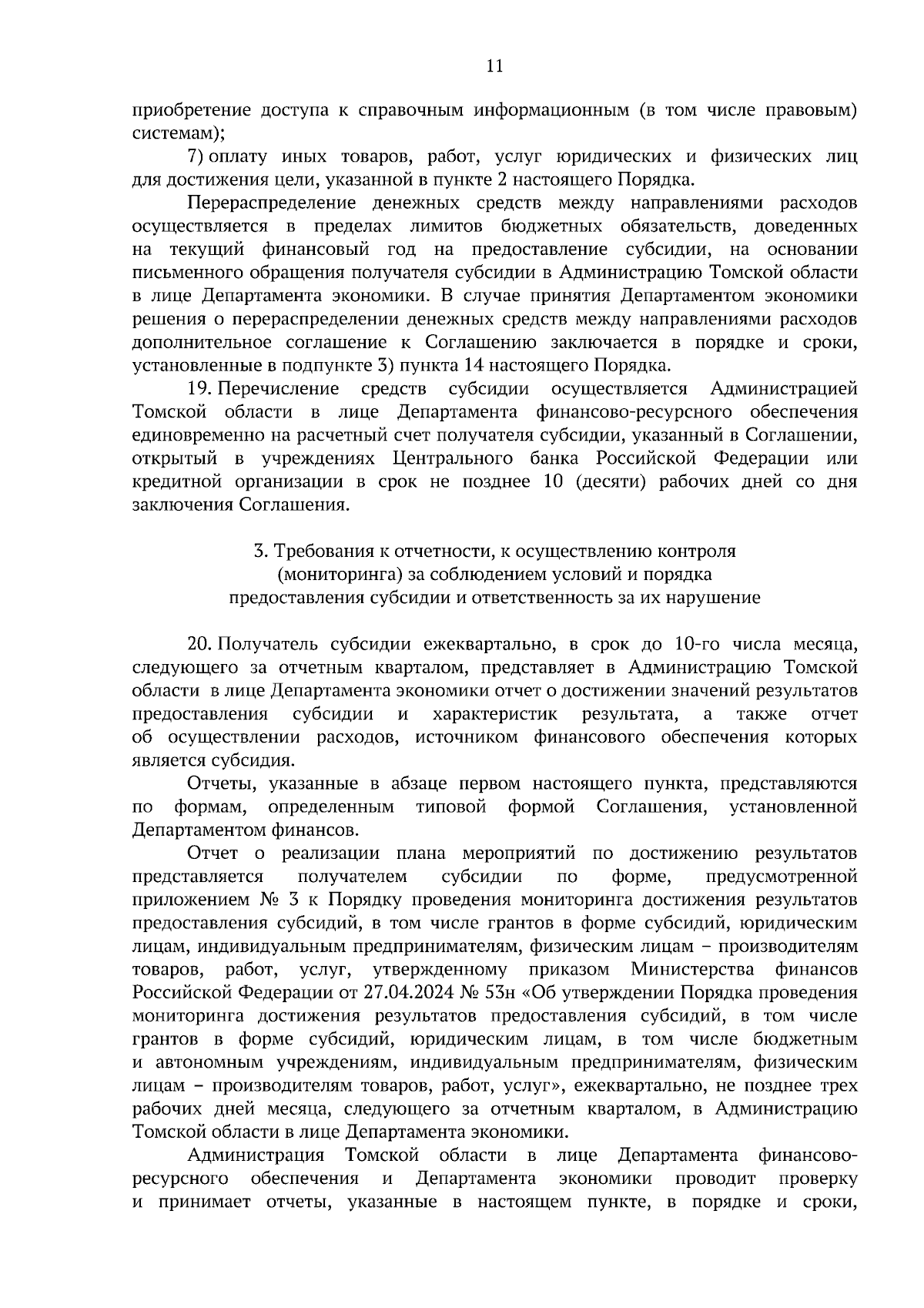 11

приобретение доступа к справочным информационным (в том числе правовым) системам);

7) оплату иных товаров, работ, услуг юридических и физических лиц для достижения цели, указанной в пункте 2 настоящего Порядка.

Перераспределение денежных средств между направлениями расходов осуществляется в пределах лимитов бюджетных обязательств, доведенных на текущий финансовый год на предоставление субсидии, на основании письменного обращения получателя субсидии в Администрацию Томской области в лице Департамента экономики. В случае принятия Департаментом экономики решения о перераспределении денежных средств между направлениями расходов дополнительное соглашение к Соглашению заключается в порядке и сроки, установленные в подпункте 3) пункта 14 настоящего Порядка.

19. Перечисление средств субсидии осуществляется Администрацией Томской области в лице Департамента финансово-ресурсного обеспечения единовременно на расчетный счет получателя субсидии, указанный в Соглашении, открытый в учреждениях Центрального банка Российской Федерации или кредитной организации в срок не позднее 10 (десяти) рабочих дней со дня заключения Соглашения.

3. Требования к отчетности, к осуществлению контроля (мониторинга) за соблюдением условий и порядка предоставления субсидии и ответственность за их нарушение

20. Получатель субсидии ежеквартально, в срок до 10-го числа месяца, следующего за отчетным кварталом, представляет в Администрацию Томской области в лице Департамента экономики отчет о достижении значений результатов предоставления субсидии и характеристик результата, а также отчет об осуществлении расходов, источником финансового обеспечения которых является субсидия.

Отчеты, указанные в абзаце первом настоящего пункта, представляются по формам, определенным типовой формой Соглашения, установленной Департаментом финансов.

Отчет о реализации плана мероприятий по достижению результатов представляется получателем субсидии по форме, предусмотренной приложением № 3 к Порядку проведения мониторинга достижения результатов предоставления субсидий, в том числе грантов в форме субсидий, юридическим лицам, индивидуальным предпринимателям, физическим лицам – производителям товаров, работ, услуг, утвержденному приказом Министерства финансов Российской Федерации от 27.04.2024 № 53н «Об утверждении Порядка проведения мониторинга достижения результатов предоставления субсидий, в том числе грантов в форме субсидий, юридическим лицам, в том числе бюджетным и автономным учреждениям, индивидуальным предпринимателям, физическим лицам – производителям товаров, работ, услуг», ежеквартально, не позднее трех рабочих дней месяца, следующего за отчетным кварталом, в Администрацию Томской области в лице Департамента экономики.

Администрация Томской области в лице Департамента финансово-ресурсного обеспечения и Департамента экономики проводит проверку и принимает отчеты, указанные в настоящем пункте, в порядке и сроки,